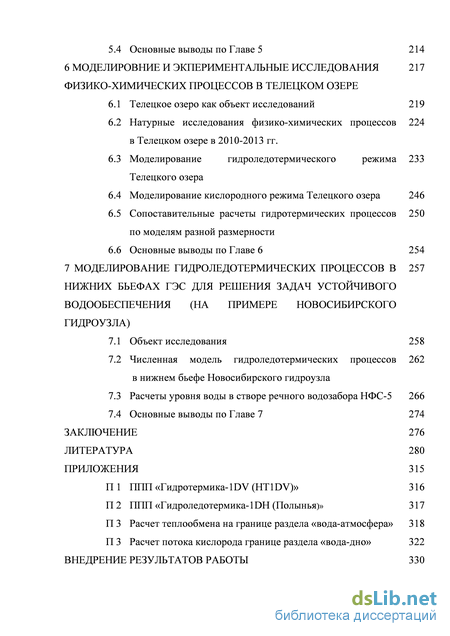 5.4 Основные выводы по Главе 5 214

6 МОДЕЛИРОВНИЕ И ЭКПЕРИМЕНТАЛЬНЫЕ ИССЛЕДОВАНИЯ ФИЗИКО-ХИМИЧЕСКИХ ПРОЦЕССОВ В ТЕЛЕЦКОМ ОЗЕРЕ 217

6.1 Телецкое озеро как объект исследований 219

6.2 Натурные исследования физико-химических процессов в Телецком озере в 2010-2013 гг. 224

6.3 Моделирование гидроледотермического режима Телецкого озера 233

6.4 Моделирование кислородного режима Телецкого озера 246

6.5 Сопоставительные расчеты гидротермических процессов по моделям разной размерности 250

6.6 Основные выводы по Главе 6 254

7 МОДЕЛИРОВАНИЕ ГИДРОЛЕДОТЕРМИЧЕСКИХ ПРОЦЕССОВ В НИЖНИХ БЬЕФАХ ГЭС ДЛЯ РЕШЕНИЯ ЗАДАЧ УСТОЙЧИВОГО ВОДООБЕСПЕЧЕНИЯ (НА ПРИМЕРЕ НОВОСИБИРСКОГО ГИДРОУЗЛА) 257

7.1 Объект исследования 258

7.2 Численная модель гидроледотермических процессов в нижнем бьефе Новосибирского гидроузла 262

7.3 Расчеты уровня воды в створе речного водозабора НФС-5 266

7.4 Основные выводы по Главе 7 274

ЗАКЛЮЧЕНИЕ 276

ЛИТЕРАТУРА 280

ПРИЛОЖЕНИЯ 315

П 1 ППП «Гидротермика-1DV (HT1DV)» 316

П 2 ППП «Гидроледотермика-1DH (Полынья)» 317

П 3 Расчет теплообмена на границе раздела «вода-атмосфера» 318

П 3 Расчет потока кислорода границе раздела «вода-дно» 322

ВНЕДРЕНИЕ РЕЗУЛЬТАТОВ РАБОТЫ 330

dsLib.net
библиотека диссертаций